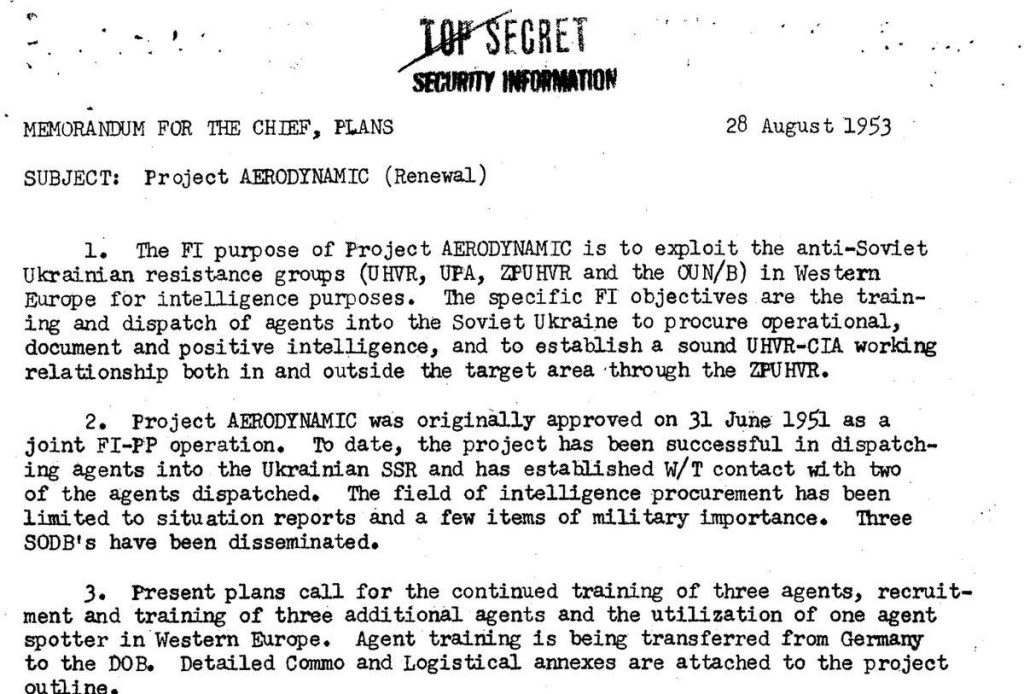 TOP SECRET
SECURITY INFORMATION

MEMORANDUM FOR THE CHIEF, PLANS

28 August 1953

SUBJECT: Project AERODYNAMIC (Renewal)

1. The FI purpose of Project AERODYNAMIC is to exploit the anti-Soviet Ukrainian resistance groups (UHVR, UPA, ZPUHVR and the OUN/B) in Western Europe for intelligence purposes. The specific FI objectives are the training and dispatch of agents into the Soviet Ukraine to procure operational, document and positive intelligence, and to establish a sound UHVR-CIA working relationship both in and outside the target area through the ZPUHVR.

2. Project AERODYNAMIC was originally approved on 31 June 1951 as a joint FI-PP operation. To date, the project has been successful in dispatching agents into the Ukrainian SSR and has established W/T contact with two of the agents dispatched. The field of intelligence procurement has been limited to situation reports and a few items of military importance. Three SODB's have been disseminated.

3. Present plans call for the continued training of three agents, recruitment and training of three additional agents and the utilization of one agent spotter in Western Europe. Agent training is being transferred from Germany to the DOB. Detailed Commo and Logistical annexes are attached to the project outline.